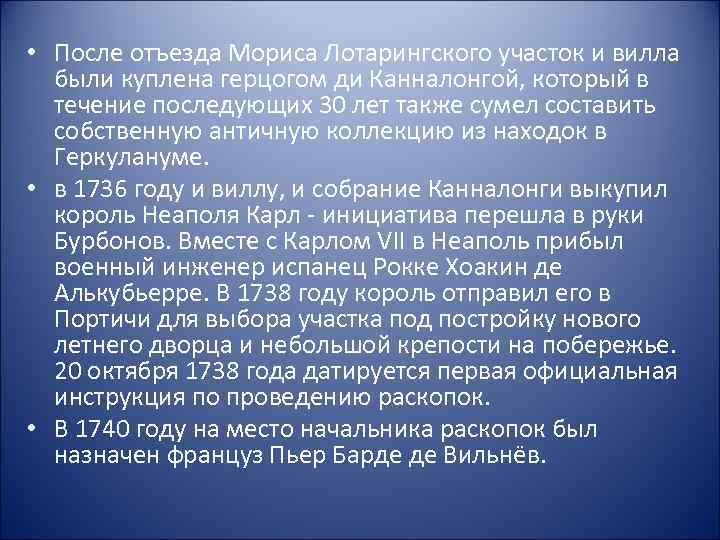 • После отъезда Мориса Лотарингского участок и вилла были куплена герцогом ди Канналонгой, который в течение последующих 30 лет также сумел составить собственную античную коллекцию из находок в Геркулануме.

• в 1736 году и виллу, и собрание Канналонги выкупил король Неаполя Карл - инициатива перешла в руки Бурбонов. Вместе с Карлом VII в Неаполь прибыл военный инженер испанец Рокке Хоакин де Алькубьерре. В 1738 году король отправил его в Портичи для выбора участка под постройку нового летнего дворца и небольшой крепости на побережье. 20 октября 1738 года датируется первая официальная инструкция по проведению раскопок.

• В 1740 году на место начальника раскопок был назначен француз Пьер Барде де Вильнёв.